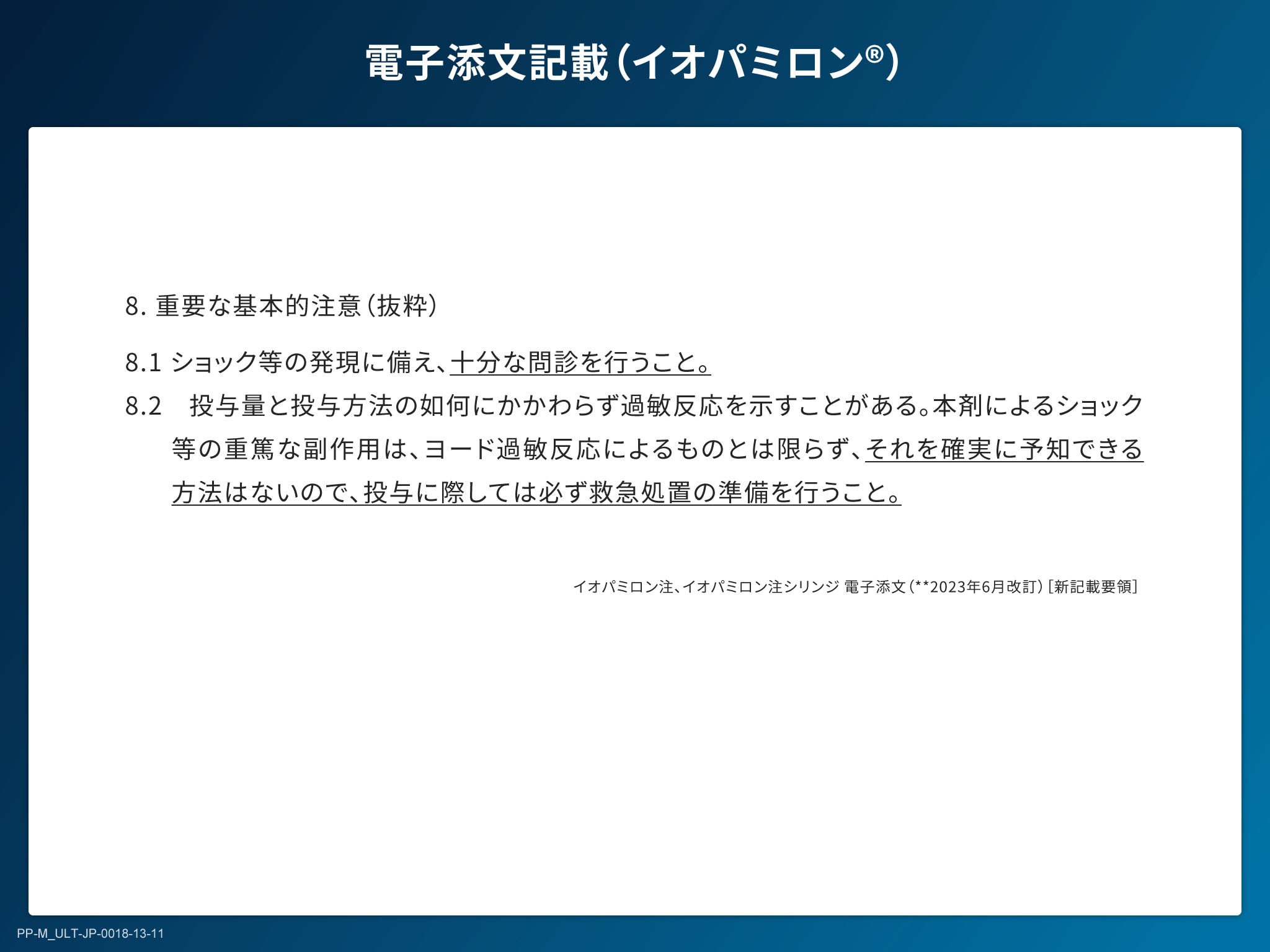 電子添文記載（イオパミロン®）

8. 重要な基本的注意（抜粋）

8.1 ショック等の発現に備え、十分な問診を行うこと。

8.2　投与量と投与方法の如何にかかわらず過敏反応を示すことがある。本剤によるショック等の重篤な副作用は、ヨード過敏反応によるものとは限らず、それを確実に予知できる方法はないので、投与に際しては必ず救急処置の準備を行うこと。

イオパミロン注、イオパミロン注シリンジ 電子添文（**2023年6月改訂）［新記載要領］

PP-M_ULT-JP-0018-13-11